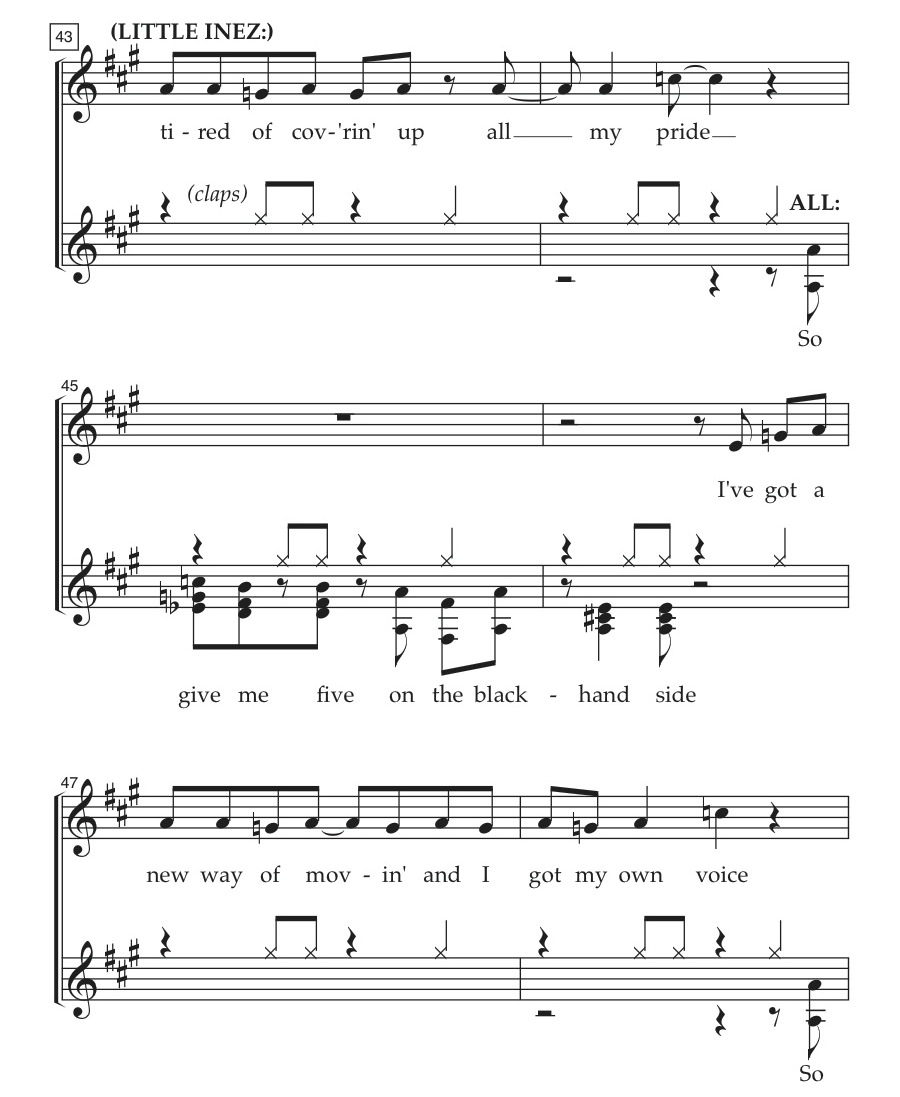 43 (LITTLE INEZ:)

ti - red of cov-'rin' up all my pride

(claps)

ALL:

So

45

I've got a

give me five on the black - hand side

47

new way of mov - in' and I got my own voice

So